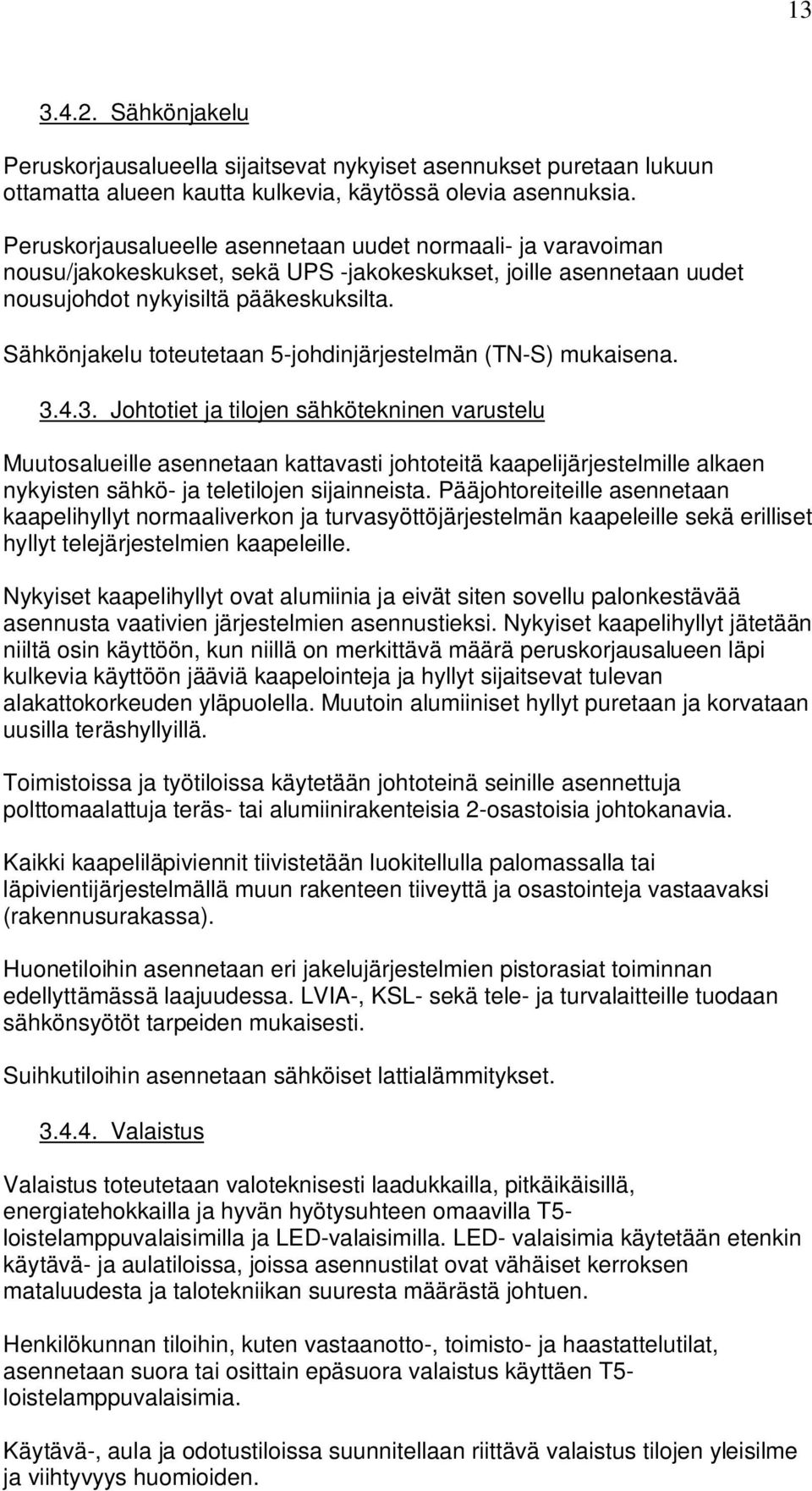 13

3.4.2. Sähkönjakelu

Peruskorjausalueella sijaitsevat nykyiset asennukset puretaan lukuun ottamatta alueen kautta kulkevia, käytössä olevia asennuksia.

Peruskorjausalueelle asennetaan uudet normaali- ja varavoiman nousu/jakokeskukset, sekä UPS -jakokeskukset, joille asennetaan uudet nousujohdot nykyisiltä pääkeskuksilta.

Sähkönjakelu toteutetaan 5-johdinjärjestelmän (TN-S) mukaisena.

3.4.3. Johtotiet ja tilojen sähkötekninen varustelu

Muutosalueille asennetaan kattavasti johtoteitä kaapelijärjestelmille alkaen nykyisten sähkö- ja teletilojen sijainneista. Pääjohtoreiteille asennetaan kaapelihyllyt normaaliverkon ja turvasyöttöjärjestelmän kaapeleille sekä erilliset hyllyt telejärjestelmien kaapeleille.

Nykyiset kaapelihyllyt ovat alumiinia ja eivät siten sovellu palonkestävää asennusta vaativien järjestelmien asennustieksi. Nykyiset kaapelihyllyt jätetään niiltä osin käyttöön, kun niillä on merkittävä määrä peruskorjausalueen läpi kulkevia käyttöön jääviä kaapelointeja ja hyllyt sijaitsevat tulevan alakattokorkeuden yläpuolella. Muutoin alumiiniset hyllyt puretaan ja korvataan uusilla teräshyllyillä.

Toimistoissa ja työtiloissa käytetään johtoteinä seinille asennettuja polttomaalattuja teräs- tai alumiinirakenteisia 2-osastoisia johtokanavia.

Kaikki kaapeliläpiviennit tiivistetään luokitellulla palomassalla tai läpivientijärjestelmällä muun rakenteen tiiveyttä ja osastointeja vastaavaksi (rakennusurakassa).

Huonetiloihin asennetaan eri jakelujärjestelmien pistorasiat toiminnan edellyttämässä laajuudessa. LVIA-, KSL- sekä tele- ja turvalaitteille tuodaan sähkönsyötöt tarpeiden mukaisesti.

Suihkutiloihin asennetaan sähköiset lattialämmitykset.

3.4.4. Valaistus

Valaistus toteutetaan valoteknisesti laadukkailla, pitkäikäisillä, energiatehokkailla ja hyvän hyötysuhteen omaavilla T5-loistelamppuvalaisimilla ja LED-valaisimilla. LED- valaisimia käytetään etenkin käytävä- ja aulatiloissa, joissa asennustilat ovat vähäiset kerroksen mataluudesta ja talotekniikan suuresta määrästä johtuen.

Henkilökunnan tiloihin, kuten vastaanotto-, toimisto- ja haastattelutilat, asennetaan suora tai osittain epäsuora valaistus käyttäen T5-loistelamppuvalaisimia.

Käytävä-, aula ja odotustiloissa suunnitellaan riittävä valaistus tilojen yleisilme ja viihtyvyys huomioiden.